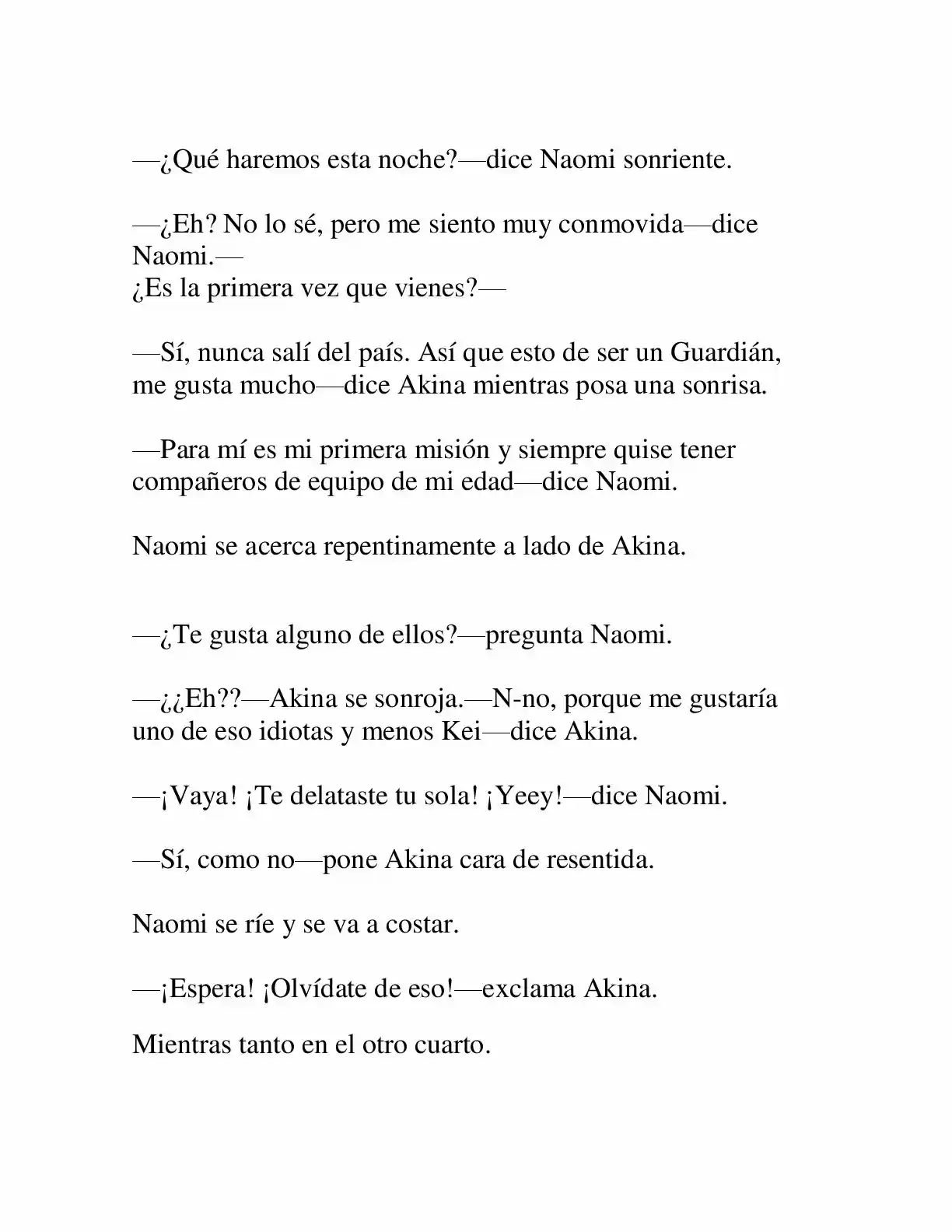 —¿Qué haremos esta noche?—dice Naomi sonriente.

—¿Eh? No lo sé, pero me siento muy conmovida—dice Naomi.—
¿Es la primera vez que vienes?—

—Sí, nunca salí del país. Así que esto de ser un Guardián, me gusta mucho—dice Akina mientras posa una sonrisa.

—Para mí es mi primera misión y siempre quise tener compañeros de equipo de mi edad—dice Naomi.

Naomi se acerca repentinamente a lado de Akina.

—¿Te gusta alguno de ellos?—pregunta Naomi.

—¿¿Eh??—Akina se sonroja.—N-no, porque me gustaría uno de eso idiotas y menos Kei—dice Akina.

—¡Vaya! ¡Te delataste tu sola! ¡Yeey!—dice Naomi.

—Sí, como no—pone Akina cara de resentida.

Naomi se ríe y se va a costar.

—¡Espera! ¡Olvídate de eso!—exclama Akina.

Mientras tanto en el otro cuarto.